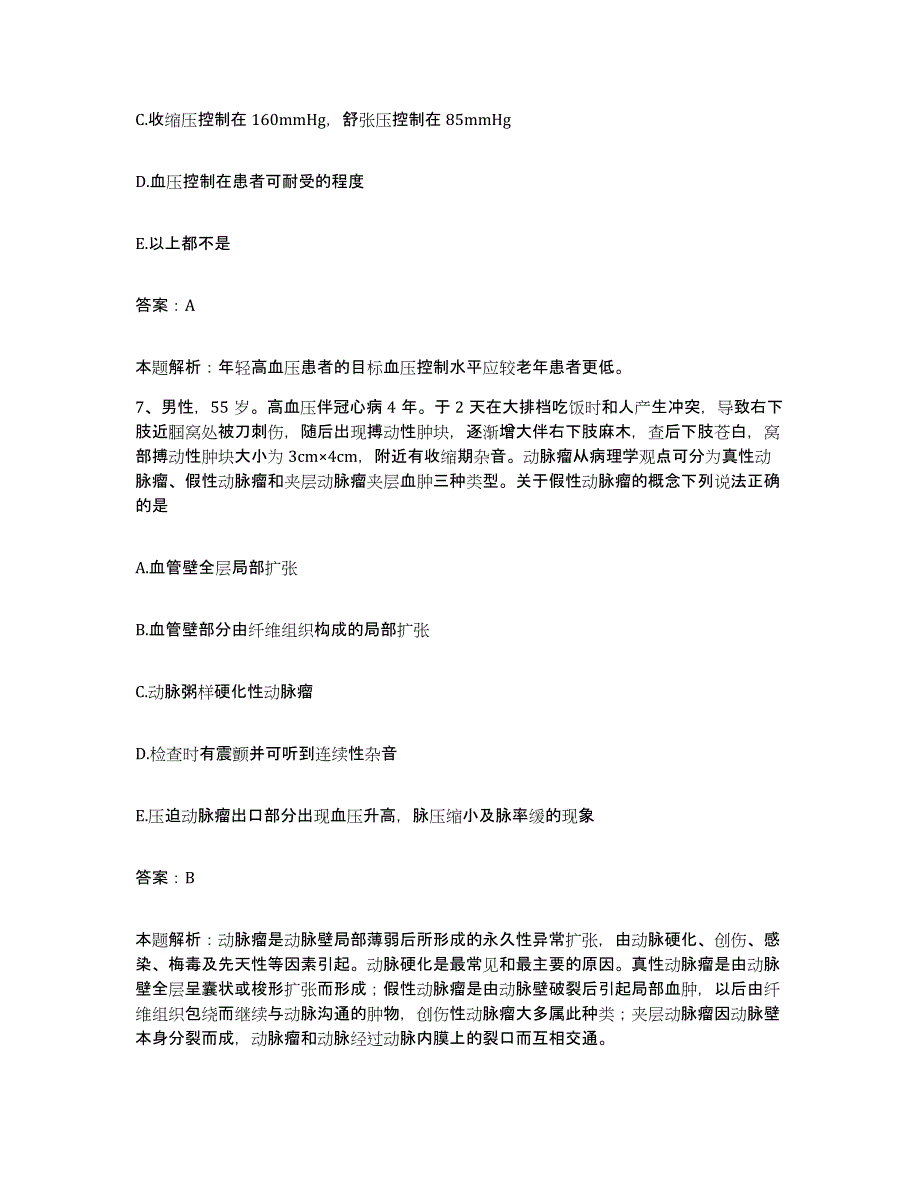 C.收缩压控制在 160mmHg，舒张压控制在 85mmHg

D.血压控制在患者可耐受的程度

E.以上都不是

答案：A

本题解析：年轻高血压患者的目标血压控制水平应较老年患者更低。

7、男性，55 岁。高血压伴冠心病 4 年。于 2 天在大排档吃饭时和人产生冲突，导致右下肢近腘窝处被刀刺伤，随后出现搏动性肿块，逐渐增大伴右下肢麻木，查后下肢苍白，窝部搏动性肿块大小为 3cm×4cm，附近有收缩期杂音。动脉瘤从病理学观点可分为真性动脉瘤、假性动脉瘤和夹层动脉瘤夹层血肿三种类型。关于假性动脉瘤的概念下列说法正确的是

A.血管壁全层局部扩张

B.血管壁部分由纤维组织构成的局部扩张

C.动脉粥样硬化性动脉瘤

D.检查时有震颤并可听到连续性杂音

E.压迫动脉瘤出口部分出现血压升高，脉压缩小及脉率缓的现象

答案：B

本题解析：动脉瘤是动脉壁局部薄弱后所形成的永久性异常扩张，由动脉硬化、创伤、感染、梅毒及先天性等因素引起。动脉硬化是最常见和最主要的原因。真性动脉瘤是由动脉壁全层呈囊状或梭形扩张而形成；假性动脉瘤是由动脉壁破裂后引起局部血肿，以后由纤维组织包绕而继续与动脉沟通的肿物，创伤性动脉瘤大多属此种类；夹层动脉瘤因动脉壁本身分裂而成，动脉瘤和动脉经过动脉内膜上的裂口而互相交通。